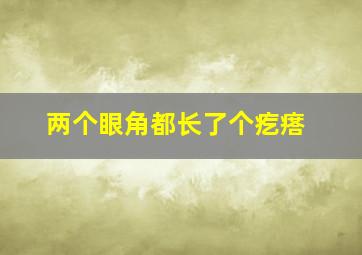 两个眼角都长了个疙瘩